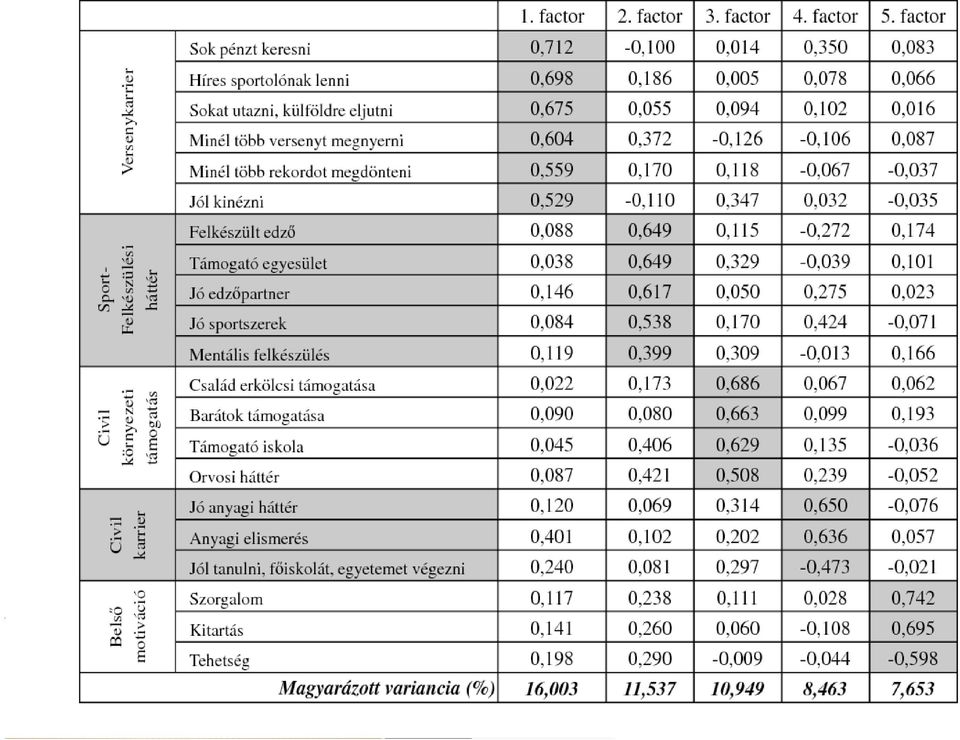 | | | 1. factor | 2. factor | 3. factor | 4. factor | 5. factor |
|---|---|---|---|---|---|---|
| Versenykarrier | Sok pénzt keresni | 0,712 | -0,100 | 0,014 | 0,350 | 0,083 |
| | Híres sportolónak lenni | 0,698 | 0,186 | 0,005 | 0,078 | 0,066 |
| | Sokat utazni, külföldre eljutni | 0,675 | 0,055 | 0,094 | 0,102 | 0,016 |
| | Minél több versenyt megnyerni | 0,604 | 0,372 | -0,126 | -0,106 | 0,087 |
| | Minél több rekordot megdönteni | 0,559 | 0,170 | 0,118 | -0,067 | -0,037 |
| | Jól kinézni | 0,529 | -0,110 | 0,347 | 0,032 | -0,035 |
| Sport-Felkészülési háttér | Felkészült edző | 0,088 | 0,649 | 0,115 | -0,272 | 0,174 |
| | Támogató egyesület | 0,038 | 0,649 | 0,329 | -0,039 | 0,101 |
| | Jó edzőpartner | 0,146 | 0,617 | 0,050 | 0,275 | 0,023 |
| | Jó sportszerek | 0,084 | 0,538 | 0,170 | 0,424 | -0,071 |
| | Mentális felkészülés | 0,119 | 0,399 | 0,309 | -0,013 | 0,166 |
| Civil környezeti támogatás | Család erkölcsi támogatása | 0,022 | 0,173 | 0,686 | 0,067 | 0,062 |
| | Barátok támogatása | 0,090 | 0,080 | 0,663 | 0,099 | 0,193 |
| | Támogató iskola | 0,045 | 0,406 | 0,629 | 0,135 | -0,036 |
| | Orvosi háttér | 0,087 | 0,421 | 0,508 | 0,239 | -0,052 |
| Civil karrier | Jó anyagi háttér | 0,120 | 0,069 | 0,314 | 0,650 | -0,076 |
| | Anyagi elismerés | 0,401 | 0,102 | 0,202 | 0,636 | 0,057 |
| | Jól tanulni, főiskolát, egyetemet végezni | 0,240 | 0,081 | 0,297 | -0,473 | -0,021 |
| Belső motiváció | Szorgalom | 0,117 | 0,238 | 0,111 | 0,028 | 0,742 |
| | Kitartás | 0,141 | 0,260 | 0,060 | -0,108 | 0,695 |
| | Tehetség | 0,198 | 0,290 | -0,009 | -0,044 | -0,598 |
| | Magyarázott variancia (%) | 16,003 | 11,537 | 10,949 | 8,463 | 7,653 |